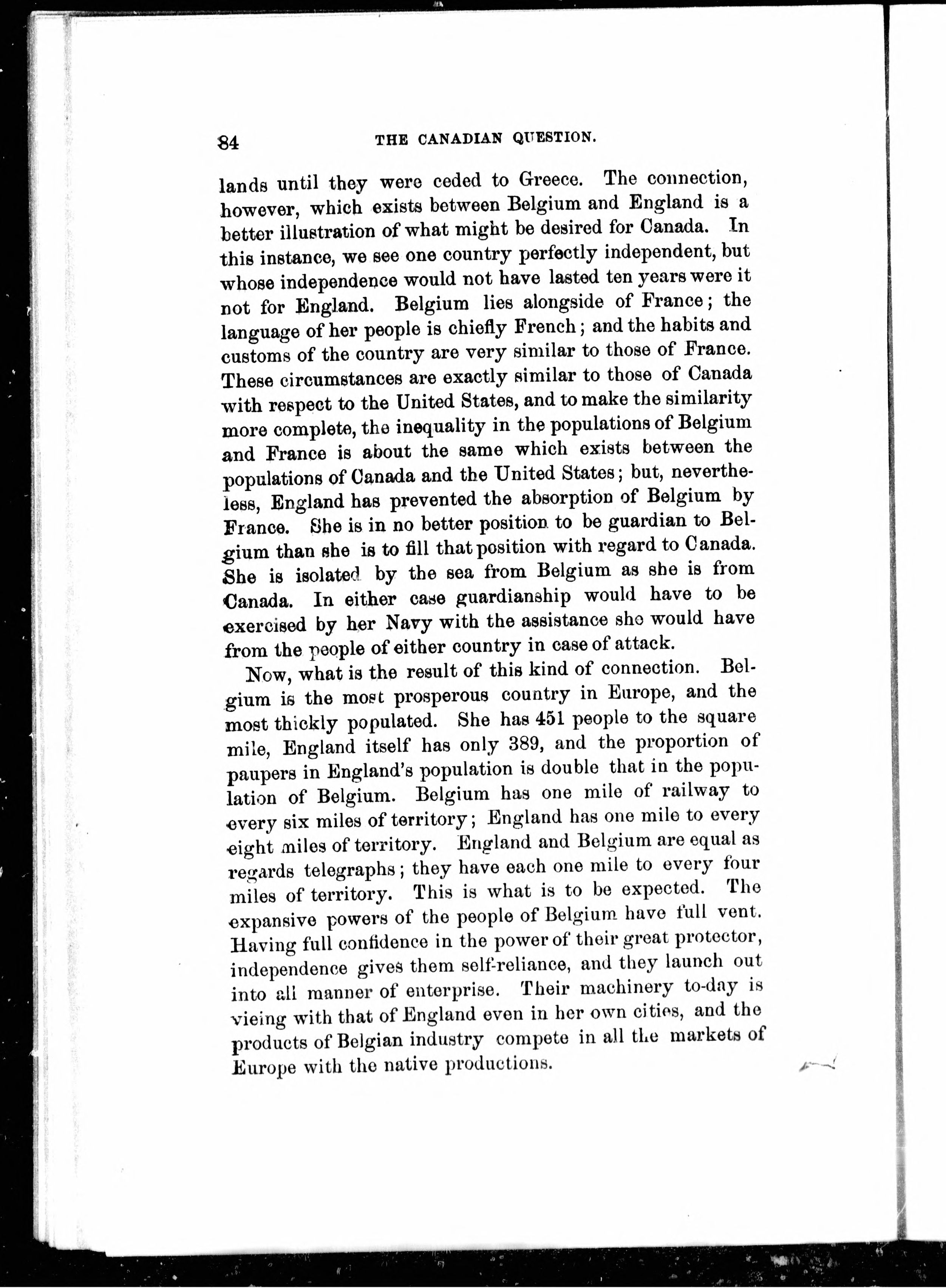 84 THE CANADIAN QUESTION.

lands until they were ceded to Greece. The connection, however, which exists between Belgium and England is a better illustration of what might be desired for Canada. In this instance, we see one country perfectly independent, but whose independence would not have lasted ten years were it not for England. Belgium lies alongside of France; the language of her people is chiefly French; and the habits and customs of the country are very similar to those of France. These circumstances are exactly similar to those of Canada with respect to the United States, and to make the similarity more complete, the inequality in the populations of Belgium and France is about the same which exists between the populations of Canada and the United States; but, nevertheless, England has prevented the absorption of Belgium by France. She is in no better position to be guardian to Belgium than she is to fill that position with regard to Canada. She is isolated by the sea from Belgium as she is from Canada. In either case guardianship would have to be exercised by her Navy with the assistance she would have from the people of either country in case of attack.

Now, what is the result of this kind of connection. Belgium is the most prosperous country in Europe, and the most thickly populated. She has 451 people to the square mile, England itself has only 389, and the proportion of paupers in England's population is double that in the population of Belgium. Belgium has one mile of railway to every six miles of territory; England has one mile to every eight miles of territory. England and Belgium are equal as regards telegraphs; they have each one mile to every four miles of territory. This is what is to be expected. The expansive powers of the people of Belgium have full vent. Having full confidence in the power of their great protector, independence gives them self-reliance, and they launch out into all manner of enterprise. Their machinery to-day is vieing with that of England even in her own cities, and the products of Belgian industry compete in all the markets of Europe with the native productions.